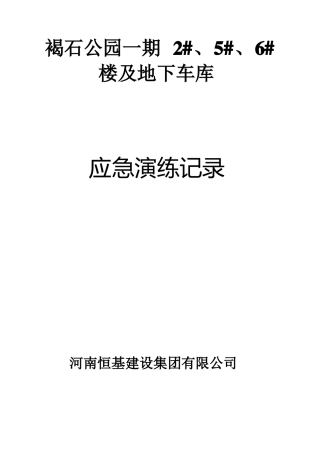 褐石公园一期 2#、5#、6#
楼及地下车库

应急演练记录

河南恒基建设集团有限公司